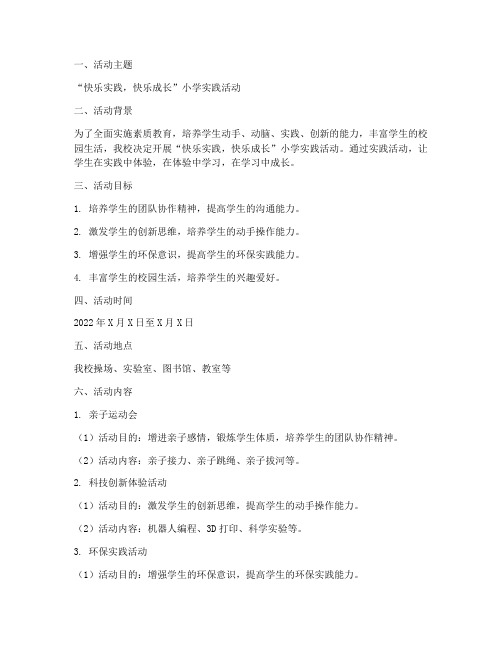 一、活动主题

“快乐实践，快乐成长”小学实践活动

二、活动背景

为了全面实施素质教育，培养学生动手、动脑、实践、创新的能力，丰富学生的校园生活，我校决定开展“快乐实践，快乐成长”小学实践活动。通过实践活动，让学生在实践中体验，在体验中学习，在学习中成长。

三、活动目标

1. 培养学生的团队协作精神，提高学生的沟通能力。

2. 激发学生的创新思维，培养学生的动手操作能力。

3. 增强学生的环保意识，提高学生的环保实践能力。

4. 丰富学生的校园生活，培养学生的兴趣爱好。

四、活动时间

2022年X月X日至X月X日

五、活动地点

我校操场、实验室、图书馆、教室等

六、活动内容

1. 亲子运动会

（1）活动目的：增进亲子感情，锻炼学生体质，培养学生的团队协作精神。

（2）活动内容：亲子接力、亲子跳绳、亲子拔河等。

2. 科技创新体验活动

（1）活动目的：激发学生的创新思维，提高学生的动手操作能力。

（2）活动内容：机器人编程、3D打印、科学实验等。

3. 环保实践活动

（1）活动目的：增强学生的环保意识，提高学生的环保实践能力。